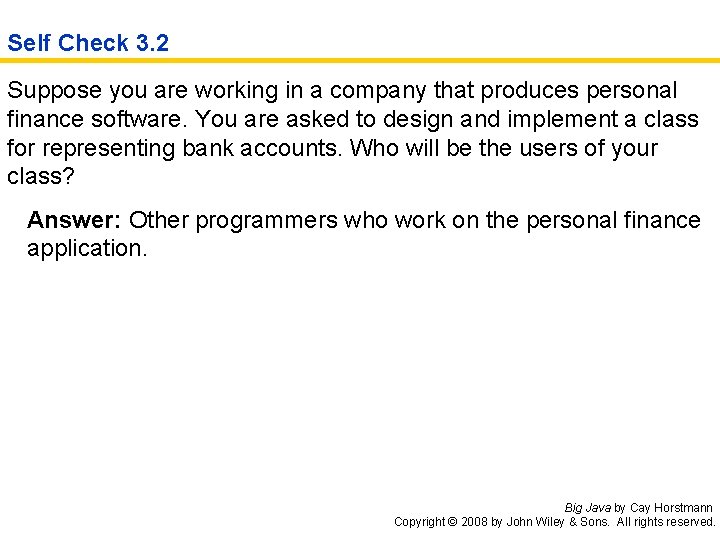 Self Check 3.2

Suppose you are working in a company that produces personal finance software. You are asked to design and implement a class for representing bank accounts. Who will be the users of your class?

Answer: Other programmers who work on the personal finance application.

Big Java by Cay Horstmann
Copyright © 2008 by John Wiley & Sons. All rights reserved.